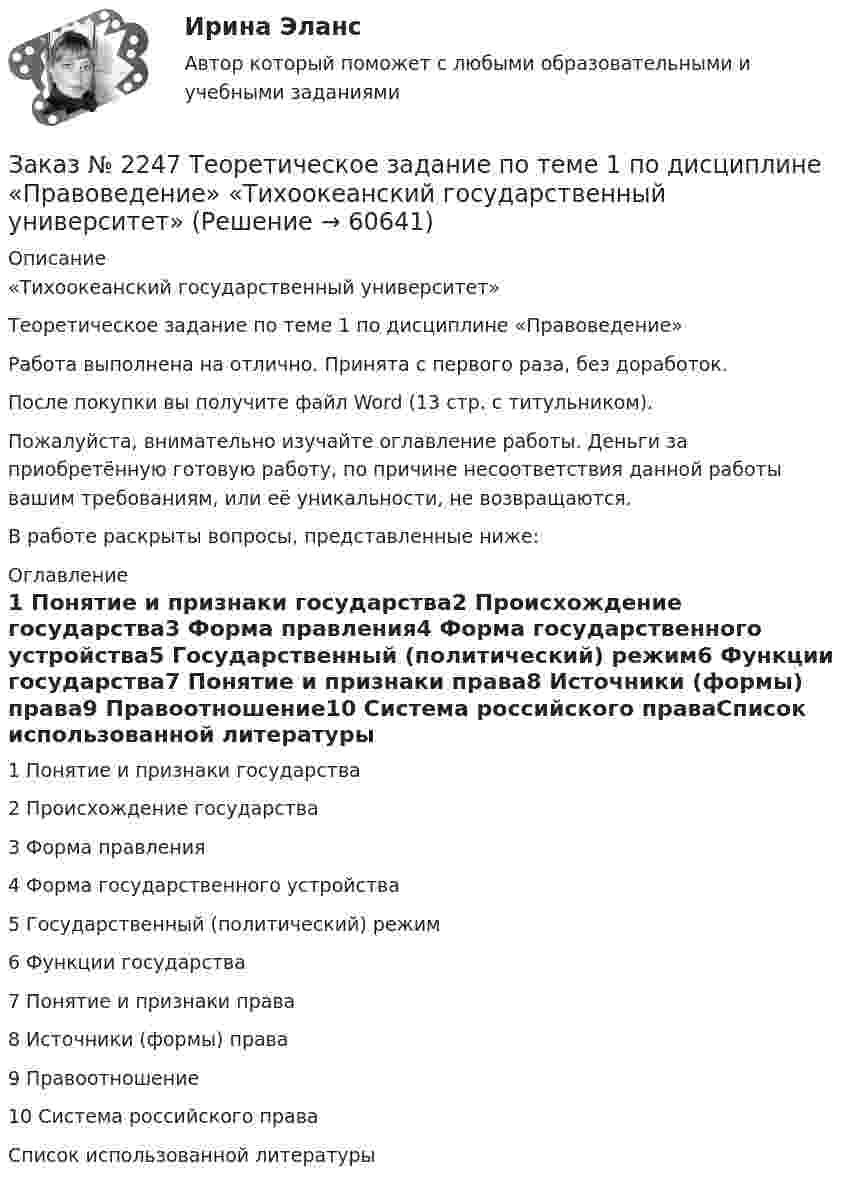 Ирина Эланс

Автор который поможет с любыми образовательными и учебными заданиями

Заказ № 2247 Теоретическое задание по теме 1 по дисциплине «Правоведение» «Тихоокеанский государственный университет» (Решение → 60641)

Описание
«Тихоокеанский государственный университет»

Теоретическое задание по теме 1 по дисциплине «Правоведение»

Работа выполнена на отлично. Принята с первого раза, без доработок.

После покупки вы получите файл Word (13 стр. с титульником).

Пожалуйста, внимательно изучайте оглавление работы. Деньги за приобретённую готовую работу, по причине несоответствия данной работы вашим требованиям, или её уникальности, не возвращаются.

В работе раскрыты вопросы, представленные ниже:

Оглавление
1 Понятие и признаки государства2 Происхождение государства3 Форма правления4 Форма государственного устройства5 Государственный (политический) режим6 Функции государства7 Понятие и признаки права8 Источники (формы) права9 Правоотношение10 Система российского праваСписок использованной литературы

1 Понятие и признаки государства

2 Происхождение государства

3 Форма правления

4 Форма государственного устройства

5 Государственный (политический) режим

6 Функции государства

7 Понятие и признаки права

8 Источники (формы) права

9 Правоотношение

10 Система российского права

Список использованной литературы